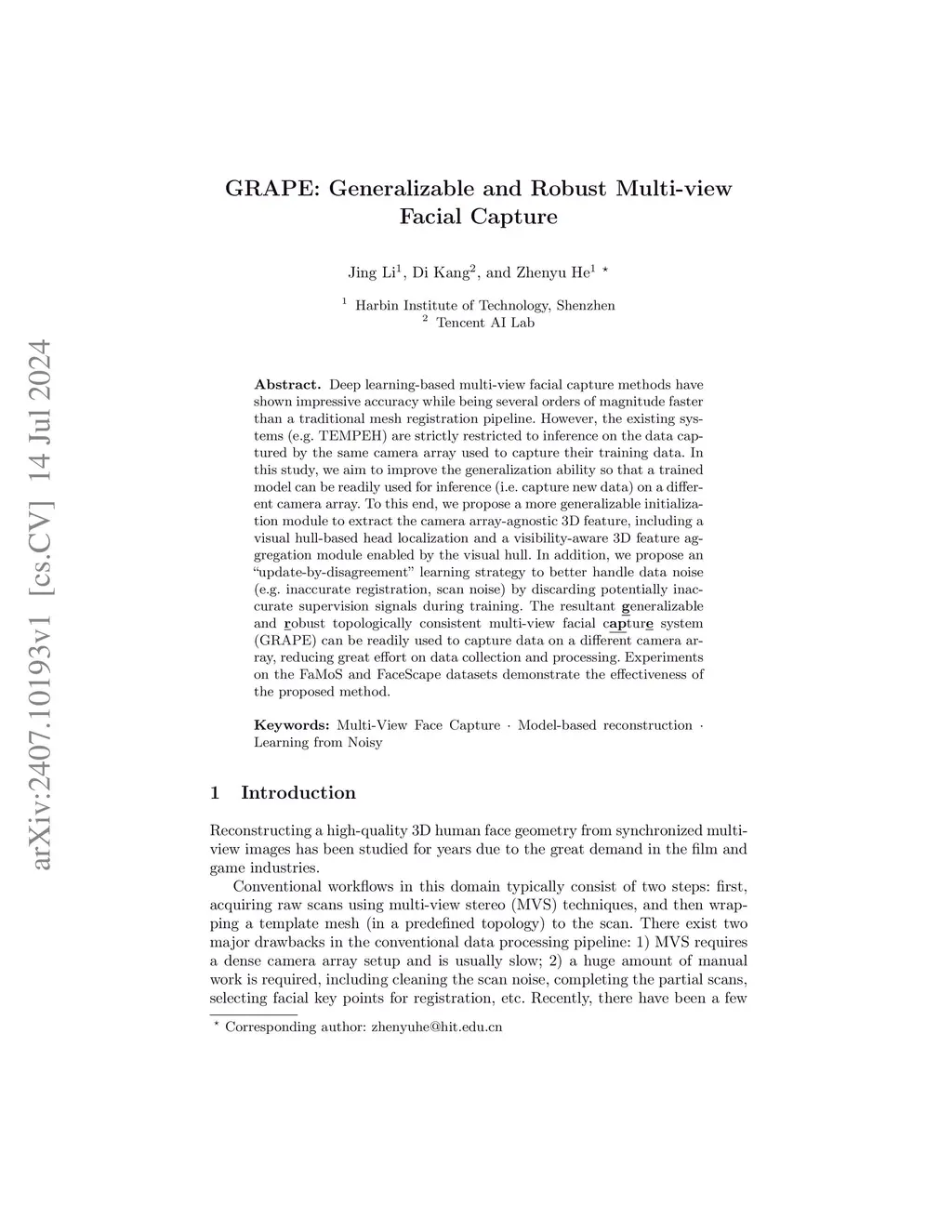 arXiv:2407.10193v1 [cs.CV] 14 Jul 2024

GRAPE: Generalizable and Robust Multi-view Facial Capture

Jing Li$^1$, Di Kang$^2$, and Zhenyu He$^1$ $^\star$

$^1$ Harbin Institute of Technology, Shenzhen
$^2$ Tencent AI Lab

**Abstract.** Deep learning-based multi-view facial capture methods have shown impressive accuracy while being several orders of magnitude faster than a traditional mesh registration pipeline. However, the existing systems (e.g. TEMPEH) are strictly restricted to inference on the data captured by the same camera array used to capture their training data. In this study, we aim to improve the generalization ability so that a trained model can be readily used for inference (i.e. capture new data) on a different camera array. To this end, we propose a more generalizable initialization module to extract the camera array-agnostic 3D feature, including a visual hull-based head localization and a visibility-aware 3D feature aggregation module enabled by the visual hull. In addition, we propose an "update-by-disagreement" learning strategy to better handle data noise (e.g. inaccurate registration, scan noise) by discarding potentially inaccurate supervision signals during training. The resultant generalizable and robust topologically consistent multi-view facial capture system (GRAPE) can be readily used to capture data on a different camera array, reducing great effort on data collection and processing. Experiments on the FaMoS and FaceScape datasets demonstrate the effectiveness of the proposed method.

**Keywords:** Multi-View Face Capture · Model-based reconstruction · Learning from Noisy

1 Introduction

Reconstructing a high-quality 3D human face geometry from synchronized multi-view images has been studied for years due to the great demand in the film and game industries.

Conventional workflows in this domain typically consist of two steps: first, acquiring raw scans using multi-view stereo (MVS) techniques, and then wrapping a template mesh (in a predefined topology) to the scan. There exist two major drawbacks in the conventional data processing pipeline: 1) MVS requires a dense camera array setup and is usually slow; 2) a huge amount of manual work is required, including cleaning the scan noise, completing the partial scans, selecting facial key points for registration, etc. Recently, there have been a few

$^\star$ Corresponding author: zhenyuhe@hit.edu.cn